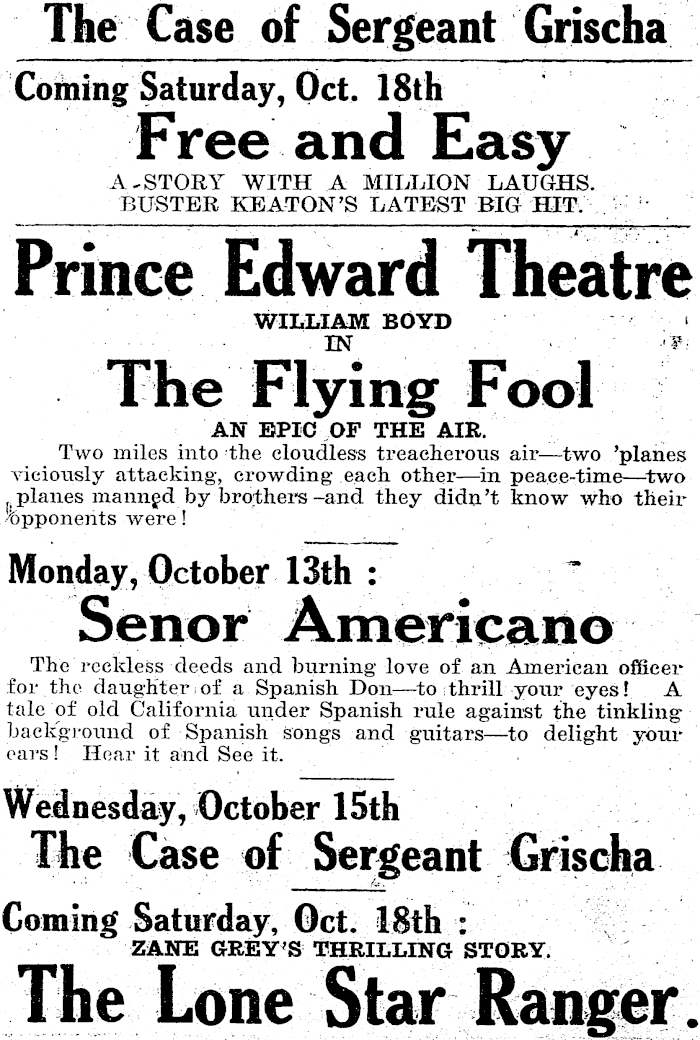 The Case of Sergeant Grischa

Coming Saturday, Oct. 18th
Free and Easy
A STORY WITH A MILLION LAUGHS.
BUSTER KEATON'S LATEST BIG HIT.

Prince Edward Theatre
WILLIAM BOYD
IN
The Flying Fool
AN EPIC OF THE AIR.
Two miles into the cloudless treacherous air—two 'planes viciously attacking, crowding each other—in peace-time—two planes manned by brothers—and they didn't know who their opponents were!

Monday, October 13th :
Senor Americano
The reckless deeds and burning love of an American officer for the daughter of a Spanish Don—to thrill your eyes! A tale of old California under Spanish rule against the tinkling background of Spanish songs and guitars—to delight your ears! Hear it and See it.

Wednesday, October 15th
The Case of Sergeant Grischa

Coming Saturday, Oct. 18th :
ZANE GREY'S THRILLING STORY.
The Lone Star Ranger.